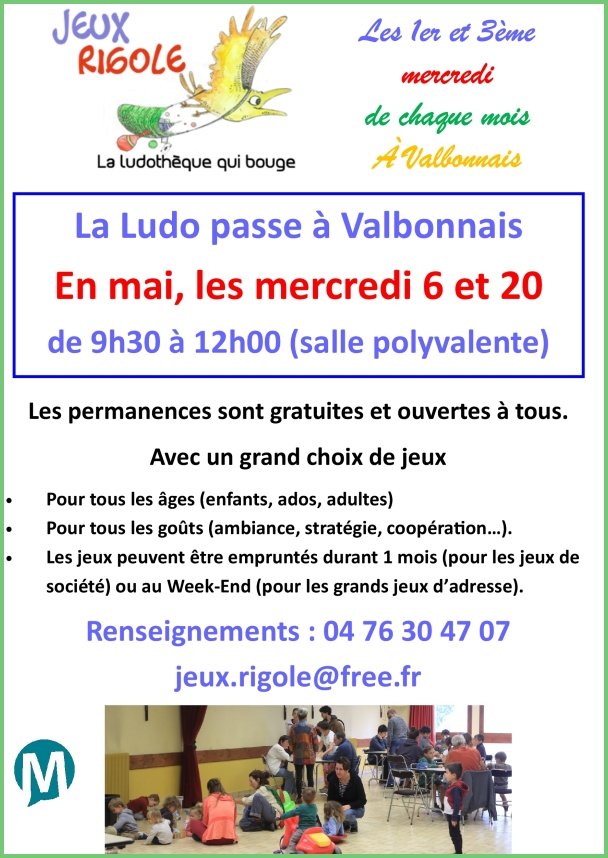 JEUX
RIGOLE

La ludothèque qui bouge

Les 1er et 3ème
mercredi
de chaque mois
À Valbonnais

La Ludo passe à Valbonnais

En mai, les mercredi 6 et 20

de 9h30 à 12h00 (salle polyvalente)

Les permanences sont gratuites et ouvertes à tous.

Avec un grand choix de jeux

• Pour tous les âges (enfants, ados, adultes)
• Pour tous les goûts (ambiance, stratégie, coopération…).
• Les jeux peuvent être empruntés durant 1 mois (pour les jeux de société) ou au Week-End (pour les grands jeux d'adresse).

Renseignements : 04 76 30 47 07

jeux.rigole@free.fr

M